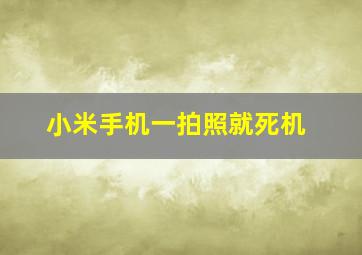 小米手机一拍照就死机